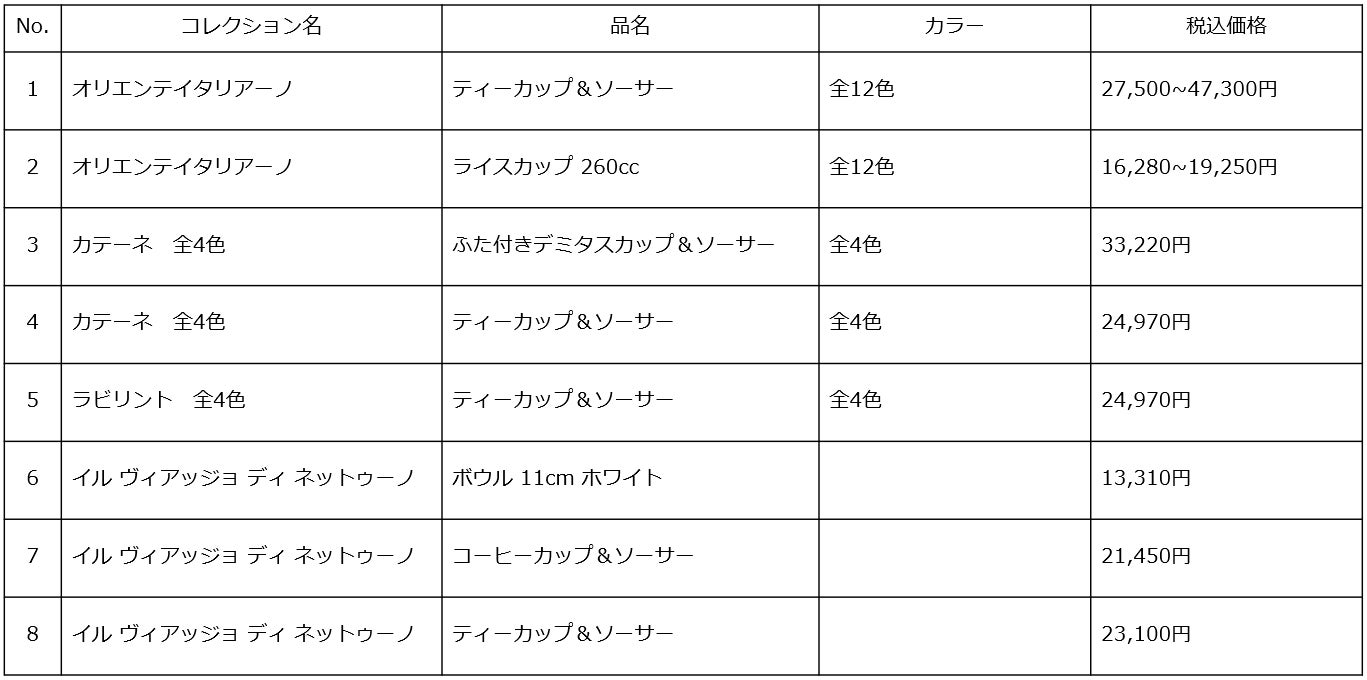 | No. | コレクション名 | 品名 | カラー | 税込価格 |
|---|---|---|---|---|
| 1 | オリエンテイタリアーノ | ティーカップ＆ソーサー | 全12色 | 27,500~47,300円 |
| 2 | オリエンテイタリアーノ | ライスカップ 260cc | 全12色 | 16,280~19,250円 |
| 3 | カテーネ 全4色 | ふた付きデミタスカップ＆ソーサー | 全4色 | 33,220円 |
| 4 | カテーネ 全4色 | ティーカップ＆ソーサー | 全4色 | 24,970円 |
| 5 | ラビリント 全4色 | ティーカップ＆ソーサー | 全4色 | 24,970円 |
| 6 | イル ヴィアッジョ ディ ネットゥーノ | ボウル 11cm ホワイト |  | 13,310円 |
| 7 | イル ヴィアッジョ ディ ネットゥーノ | コーヒーカップ＆ソーサー |  | 21,450円 |
| 8 | イル ヴィアッジョ ディ ネットゥーノ | ティーカップ＆ソーサー |  | 23,100円 |